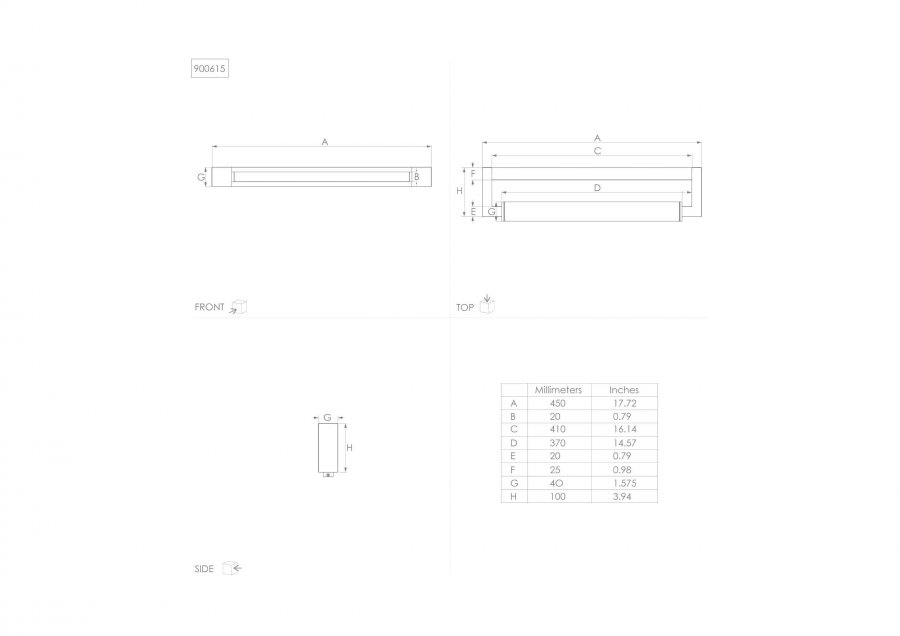 900615

A

G

B

FRONT

A

C

F

H

D

E

G

TOP

G

H

SIDE

|  | Millimeters | Inches |
|---|---|---|
| A | 450 | 17.72 |
| B | 20 | 0.79 |
| C | 410 | 16.14 |
| D | 370 | 14.57 |
| E | 20 | 0.79 |
| F | 25 | 0.98 |
| G | 40 | 1.575 |
| H | 100 | 3.94 |